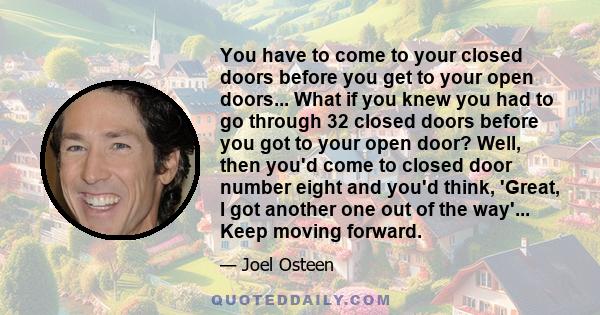 You have to come to your closed doors before you get to your open doors... What if you knew you had to go through 32 closed doors before you got to your open door? Well, then you'd come to closed door number eight and you'd think, 'Great, I got another one out of the way'... Keep moving forward.

— Joel Osteen

QUOTEDDAILY.COM